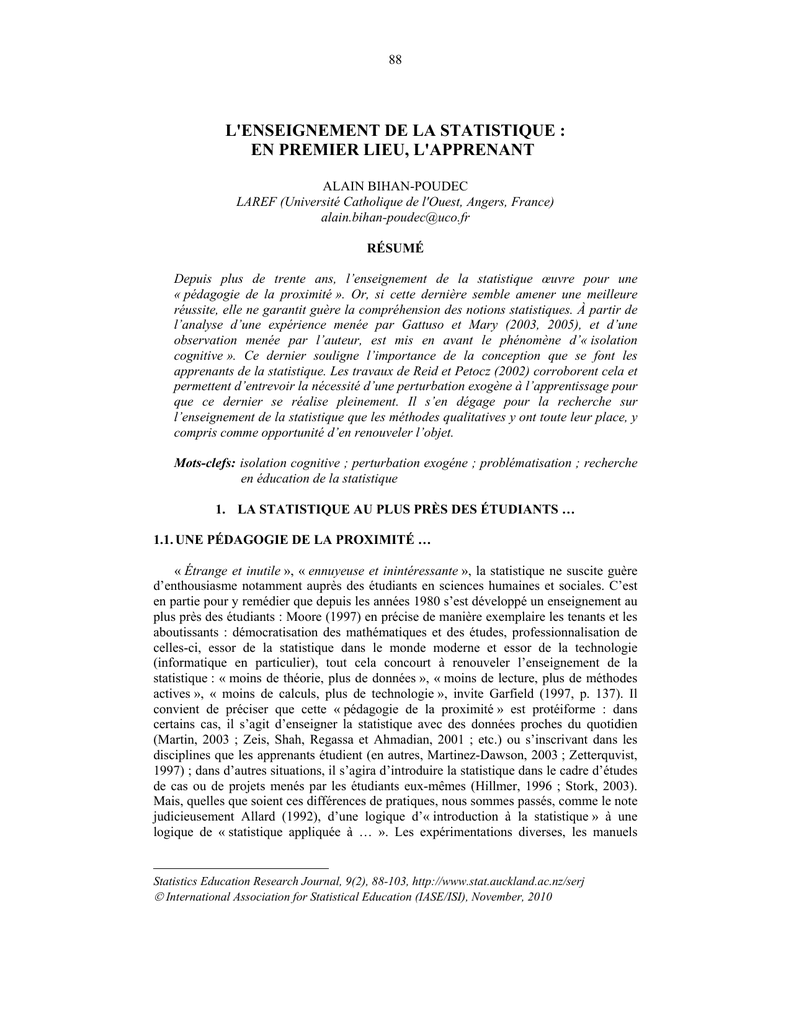 88

L'ENSEIGNEMENT DE LA STATISTIQUE : EN PREMIER LIEU, L'APPRENANT

ALAIN BIHAN-POUDEC
LAREF (Université Catholique de l'Ouest, Angers, France)
alain.bihan-poudec@uco.fr

RÉSUMÉ

Depuis plus de trente ans, l'enseignement de la statistique œuvre pour une « pédagogie de la proximité ». Or, si cette dernière semble amener une meilleure réussite, elle ne garantit guère la compréhension des notions statistiques. À partir de l'analyse d'une expérience menée par Gattuso et Mary (2003, 2005), et d'une observation menée par l'auteur, est mis en avant le phénomène d'« isolation cognitive ». Ce dernier souligne l'importance de la conception que se font les apprenants de la statistique. Les travaux de Reid et Petocz (2002) corroborent cela et permettent d'entrevoir la nécessité d'une perturbation exogène à l'apprentissage pour que ce dernier se réalise pleinement. Il s'en dégage pour la recherche sur l'enseignement de la statistique que les méthodes qualitatives y ont toute leur place, y compris comme opportunité d'en renouveler l'objet.

Mots-clefs: isolation cognitive ; perturbation exogène ; problématisation ; recherche en éducation de la statistique

1. LA STATISTIQUE AU PLUS PRÈS DES ÉTUDIANTS …

1.1. UNE PÉDAGOGIE DE LA PROXIMITÉ …

« Étrange et inutile », « ennuyeuse et inintéressante », la statistique ne suscite guère d'enthousiasme notamment auprès des étudiants en sciences humaines et sociales. C'est en partie pour y remédier que depuis les années 1980 s'est développé un enseignement au plus près des étudiants : Moore (1997) en précise de manière exemplaire les tenants et les aboutissants : démocratisation des mathématiques et des études, professionnalisation de celles-ci, essor de la statistique dans le monde moderne et essor de la technologie (informatique en particulier), tout cela concourt à renouveler l'enseignement de la statistique : « moins de théorie, plus de données », « moins de lecture, plus de méthodes actives », « moins de calculs, plus de technologie », invite Garfield (1997, p. 137). Il convient de préciser que cette « pédagogie de la proximité » est protéiforme : dans certains cas, il s'agit d'enseigner la statistique avec des données proches du quotidien (Martin, 2003 ; Zeis, Shah, Regassa et Ahmadian, 2001 ; etc.) ou s'inscrivant dans les disciplines que les apprenants étudient (en autres, Martinez-Dawson, 2003 ; Zetterquvist, 1997) ; dans d'autres situations, il s'agira d'introduire la statistique dans le cadre d'études de cas ou de projets menés par les étudiants eux-mêmes (Hillmer, 1996 ; Stork, 2003). Mais, quelles que soient ces différences de pratiques, nous sommes passés, comme le note judicieusement Allard (1992), d'une logique d'« introduction à la statistique » à une logique de « statistique appliquée à … ». Les expérimentations diverses, les manuels

Statistics Education Research Journal, 9(2), 88-103, http://www.stat.auckland.ac.nz/serj
© International Association for Statistical Education (IASE/ISI), November, 2010